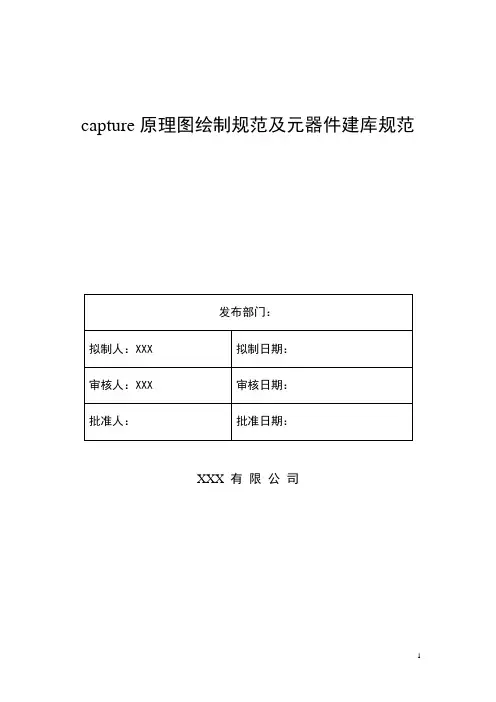 capture 原理图绘制规范及元器件建库规范

| 发布部门： | |
|---|---|
| 拟制人：XXX | 拟制日期： |
| 审核人：XXX | 审核日期： |
| 批准人： | 批准日期： |

XXX 有 限 公 司

1